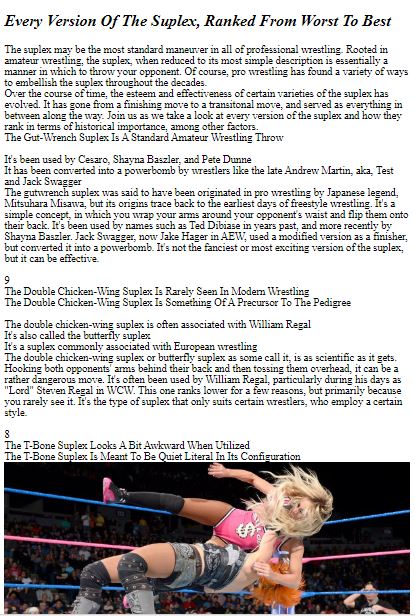 Every Version Of The Suplex, Ranked From Worst To Best

The suplex may be the most standard maneuver in all of professional wrestling. Rooted in amateur wrestling, the suplex, when reduced to its most simple description is essentially a manner in which to throw your opponent. Of course, pro wrestling has found a variety of ways to embellish the suplex throughout the decades.
Over the course of time, the esteem and effectiveness of certain varieties of the suplex has evolved. It has gone from a finishing move to a transitonal move, and served as everything in between along the way. Join us as we take a look at every version of the suplex and how they rank in terms of historical importance, among other factors.
The Gut-Wrench Suplex Is A Standard Amateur Wrestling Throw

It's been used by Cesaro, Shayna Baszler, and Pete Dunne
It has been converted into a powerbomb by wrestlers like the late Andrew Martin, aka, Test and Jack Swagger
The gutwrench suplex was said to have been originated in pro wrestling by Japanese legend, Mitsuhara Misawa, but its origins trace back to the earliest days of freestyle wrestling. It's a simple concept, in which you wrap your arms around your opponent's waist and flip them onto their back. It's been used by names such as Ted Dibiase in years past, and more recently by Shayna Baszler. Jack Swagger, now Jake Hager in AEW, used a modified version as a finisher, but converted it into a powerbomb. It's not the fanciest or most exciting version of the suplex, but it can be effective.

9
The Double Chicken-Wing Suplex Is Rarely Seen In Modern Wrestling
The Double Chicken-Wing Suplex Is Something Of A Precursor To The Pedigree

The double chicken-wing suplex is often associated with William Regal
It's also called the butterfly suplex
It's a suplex commonly associated with European wrestling
The double chicken-wing suplex or butterfly suplex as some call it, is as scientific as it gets. Hooking both opponents' arms behind their back and then tossing them overhead, it can be a rather dangerous move. It's often been used by William Regal, particularly during his days as "Lord" Steven Regal in WCW. This one ranks lower for a few reasons, but primarily because you rarely see it. It's the type of suplex that only suits certain wrestlers, who employ a certain style.

8
The T-Bone Suplex Looks A Bit Awkward When Utilized
The T-Bone Suplex Is Meant To Be Quiet Literal In Its Configuration